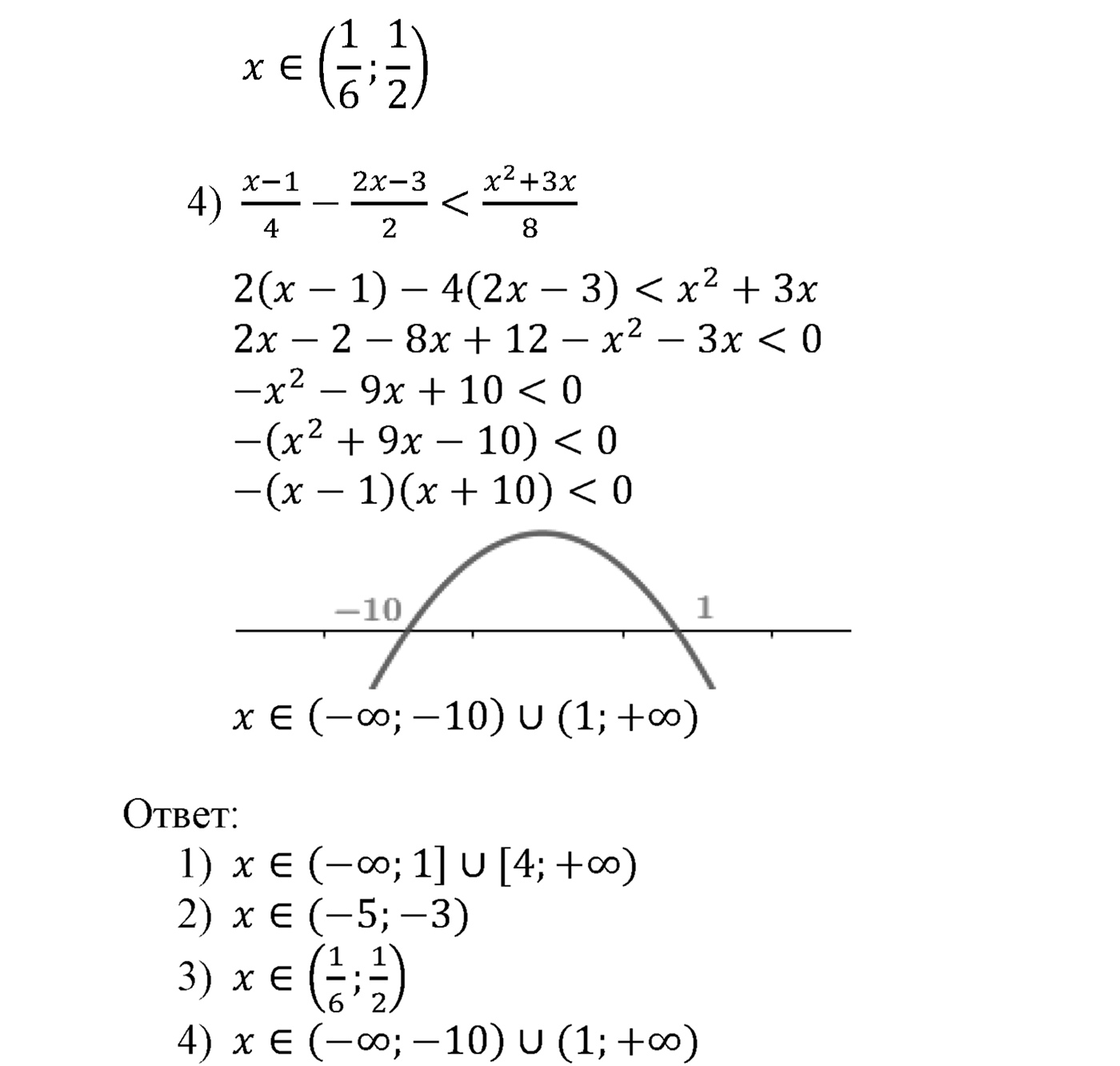 $x \in \left(\frac{1}{6}; \frac{1}{2}\right)$

4) $\frac{x-1}{4} - \frac{2x-3}{2} < \frac{x^2+3x}{8}$

$2(x-1) - 4(2x-3) < x^2 + 3x$
$2x - 2 - 8x + 12 - x^2 - 3x < 0$
$-x^2 - 9x + 10 < 0$
$-(x^2 + 9x - 10) < 0$
$-(x-1)(x+10) < 0$

$-10$ $1$

$x \in (-\infty; -10) \cup (1; +\infty)$

Ответ:
1) $x \in (-\infty; 1] \cup [4; +\infty)$
2) $x \in (-5; -3)$
3) $x \in \left(\frac{1}{6}; \frac{1}{2}\right)$
4) $x \in (-\infty; -10) \cup (1; +\infty)$